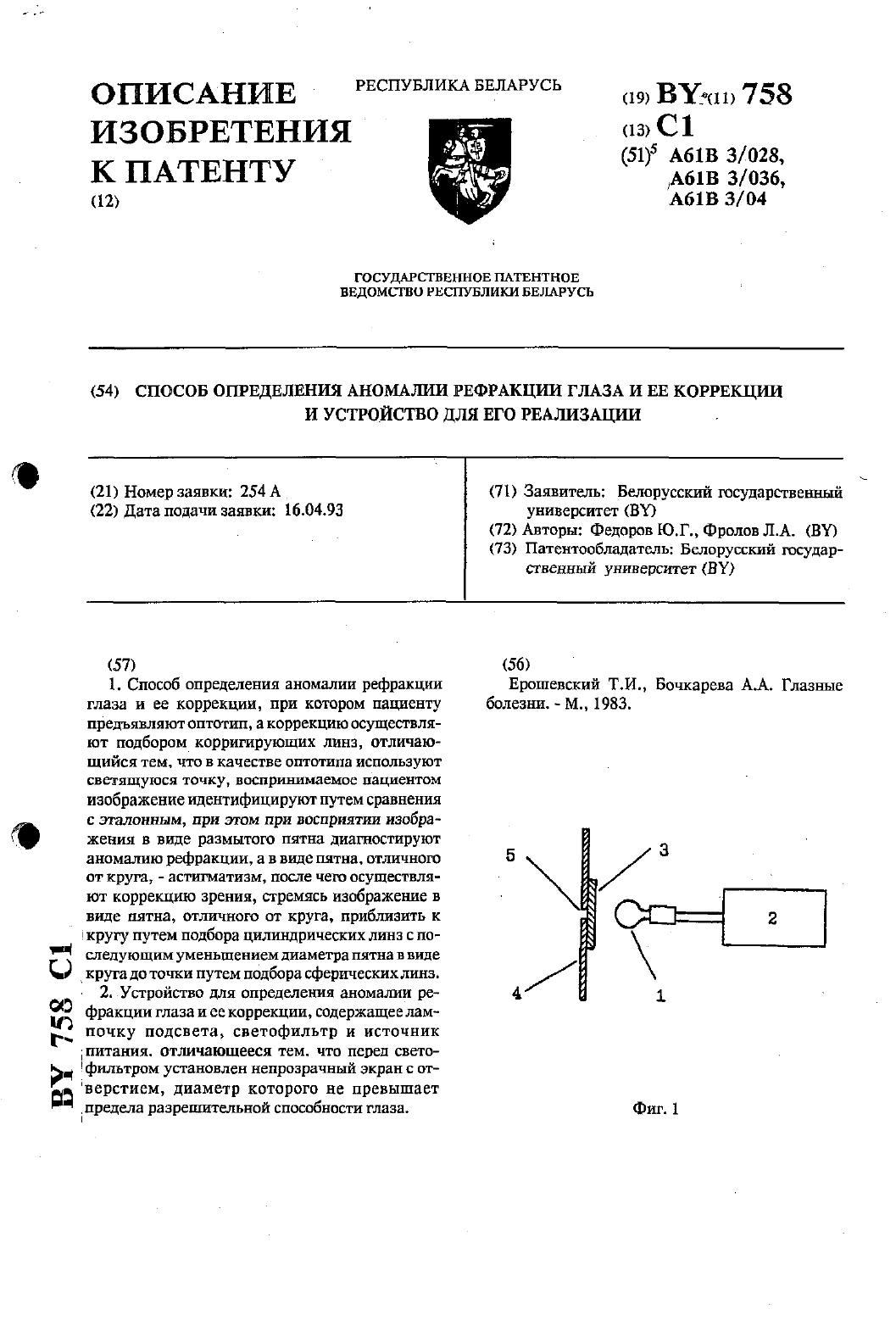 ОПИСАНИЕ ИЗОБРЕТЕНИЯ К ПАТЕНТУ
(12)

РЕСПУБЛИКА БЕЛАРУСЬ

(19) BY (11) 758
(13) C1
(51)$^5$ A61B 3/028, A61B 3/036, A61B 3/04

ГОСУДАРСТВЕННОЕ ПАТЕНТНОЕ ВЕДОМСТВО РЕСПУБЛИКИ БЕЛАРУСЬ

(54) СПОСОБ ОПРЕДЕЛЕНИЯ АНОМАЛИИ РЕФРАКЦИИ ГЛАЗА И ЕЕ КОРРЕКЦИИ И УСТРОЙСТВО ДЛЯ ЕГО РЕАЛИЗАЦИИ

(21) Номер заявки: 254 А
(22) Дата подачи заявки: 16.04.93

(71) Заявитель: Белорусский государственный университет (BY)
(72) Авторы: Федоров Ю.Г., Фролов Л.А. (BY)
(73) Патентообладатель: Белорусский государственный университет (BY)

(57)
1. Способ определения аномалии рефракции глаза и ее коррекции, при котором пациенту предъявляют оптотип, а коррекцию осуществляют подбором корригирующих линз, отличающийся тем, что в качестве оптотипа используют светящуюся точку, воспринимаемое пациентом изображение идентифицируют путем сравнения с эталонным, при этом при восприятии изображения в виде размытого пятна диагностируют аномалию рефракции, а в виде пятна, отличного от круга, - астигматизм, после чего осуществляют коррекцию зрения, стремясь изображение в виде пятна, отличного от круга, приблизить к кругу путем подбора цилиндрических линз с последующим уменьшением диаметра пятна в виде круга до точки путем подбора сферических линз.
2. Устройство для определения аномалии рефракции глаза и ее коррекции, содержащее лампочку подсвета, светофильтр и источник питания, отличающееся тем, что перед светофильтром установлен непрозрачный экран с отверстием, диаметр которого не превышает предела разрешительной способности глаза.

(56)
Ерошевский Т.И., Бочкарева А.А. Глазные болезни. - М., 1983.

5
3
2
4
1

Фиг. 1

BY 758 C1